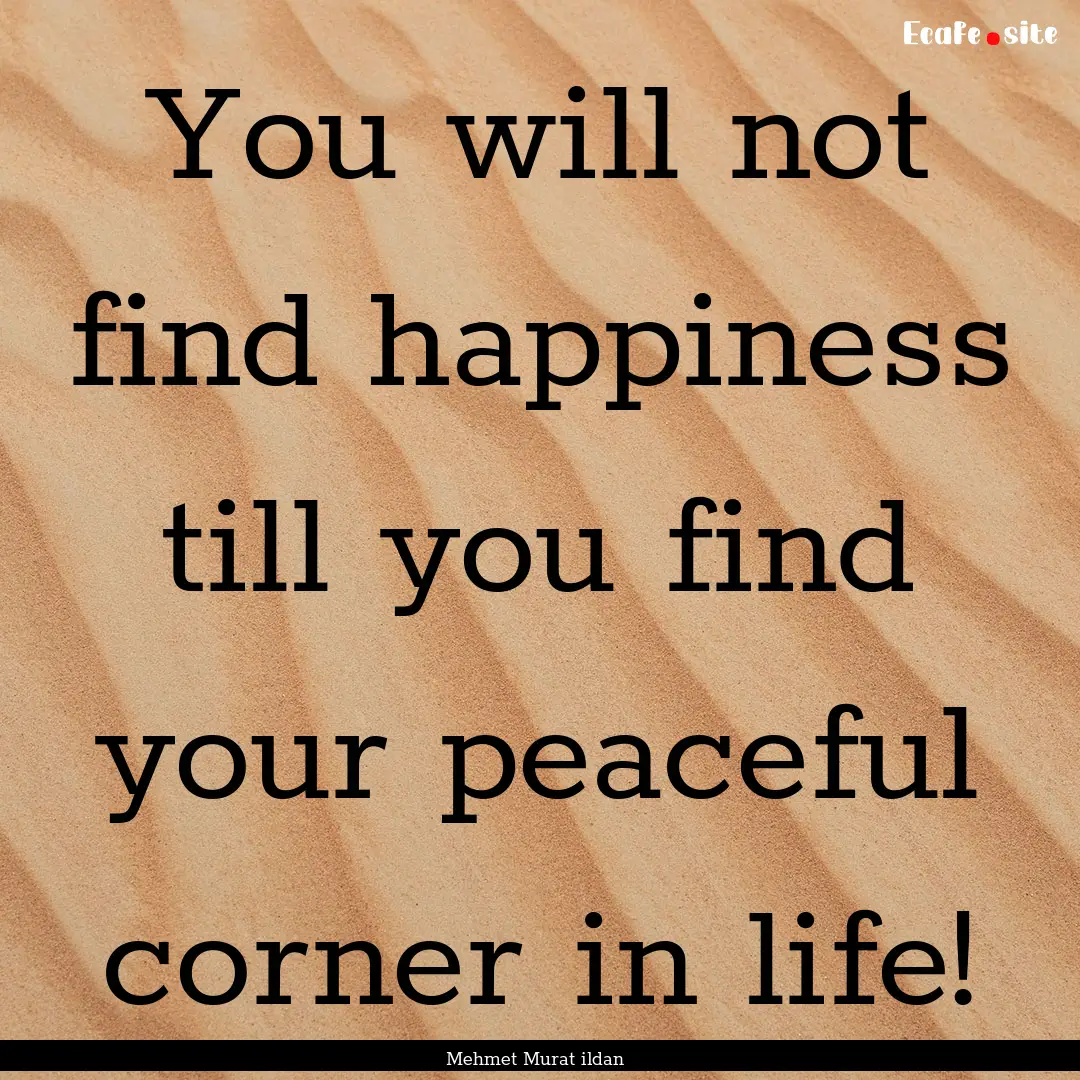 Ecafe.site

You will not find happiness till you find your peaceful corner in life!

Mehmet Murat ildan